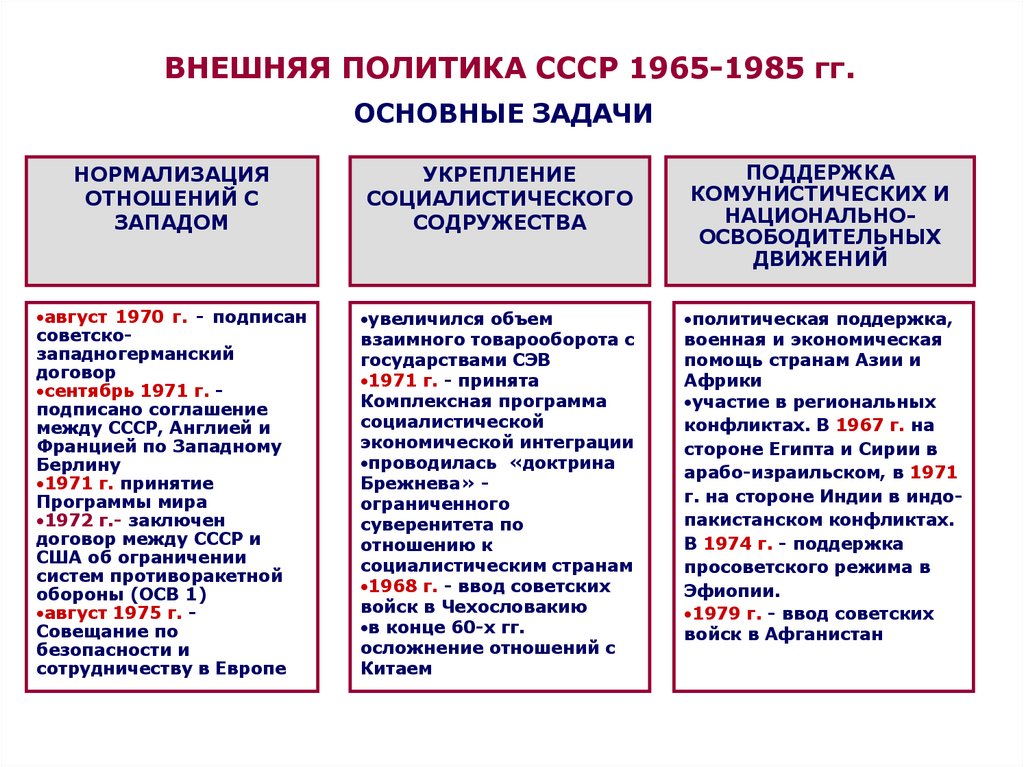 ВНЕШНЯЯ ПОЛИТИКА СССР 1965-1985 гг.

ОСНОВНЫЕ ЗАДАЧИ

НОРМАЛИЗАЦИЯ ОТНОШЕНИЙ С ЗАПАДОМ

•август 1970 г. - подписан советско-западногерманский договор
•сентябрь 1971 г. - подписано соглашение между СССР, Англией и Францией по Западному Берлину
•1971 г. принятие Программы мира
•1972 г.- заключен договор между СССР и США об ограничении систем противоракетной обороны (ОСВ 1)
•август 1975 г. - Совещание по безопасности и сотрудничеству в Европе

УКРЕПЛЕНИЕ СОЦИАЛИСТИЧЕСКОГО СОДРУЖЕСТВА

•увеличился объем взаимного товарооборота с государствами СЭВ
•1971 г. - принята Комплексная программа социалистической экономической интеграции
•проводилась «доктрина Брежнева» - ограниченного суверенитета по отношению к социалистическим странам
•1968 г. - ввод советских войск в Чехословакию
•в конце 60-х гг. осложнение отношений с Китаем

ПОДДЕРЖКА КОМУНИСТИЧЕСКИХ И НАЦИОНАЛЬНО-ОСВОБОДИТЕЛЬНЫХ ДВИЖЕНИЙ

•политическая поддержка, военная и экономическая помощь странам Азии и Африки
•участие в региональных конфликтах. В 1967 г. на стороне Египта и Сирии в арабо-израильском, в 1971 г. на стороне Индии в индо-пакистанском конфликтах. В 1974 г. - поддержка просоветского режима в Эфиопии.
•1979 г. - ввод советских войск в Афганистан